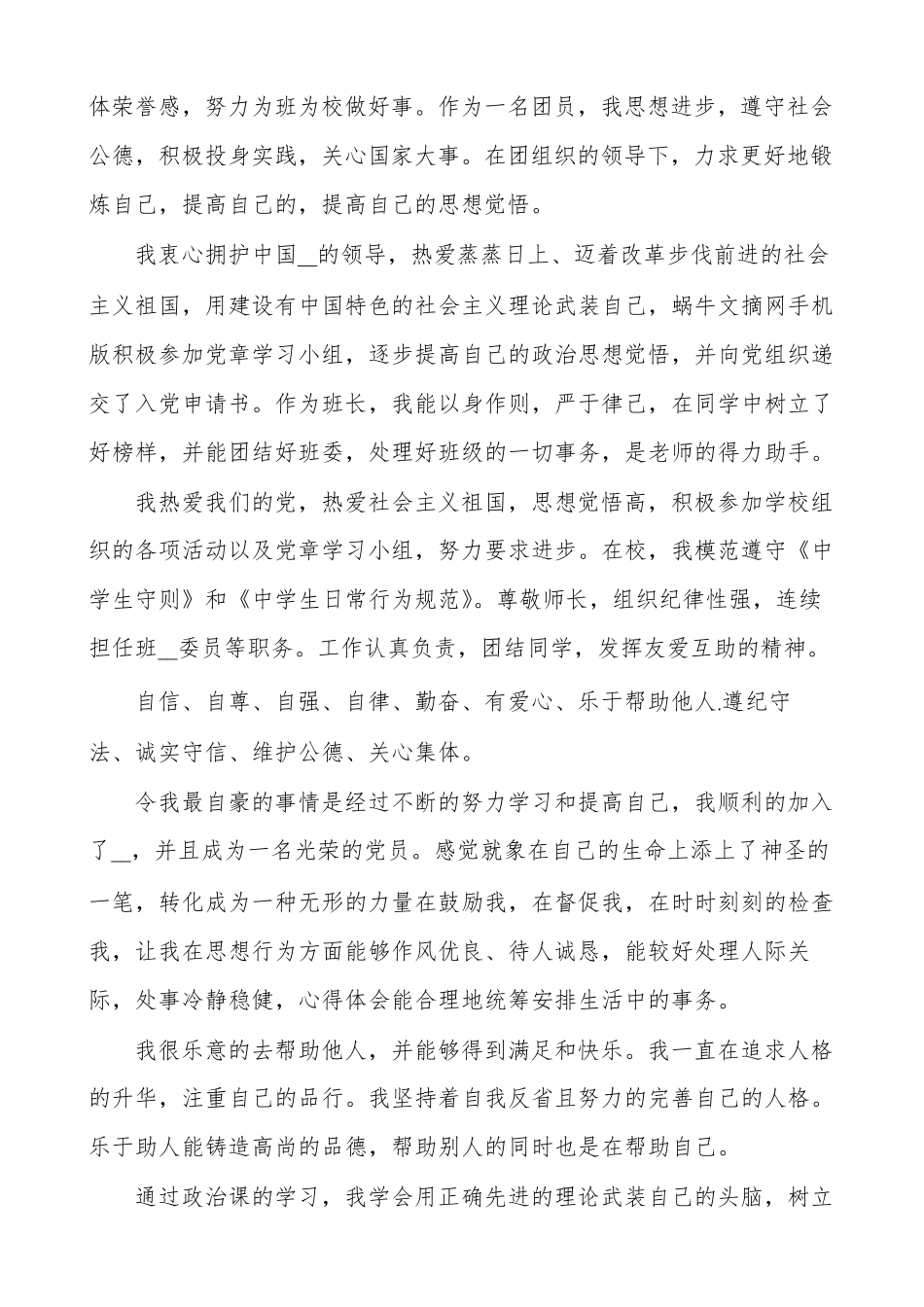 体荣誉感，努力为班为校做好事。作为一名团员，我思想进步，遵守社会公德，积极投身实践，关心国家大事。在团组织的领导下，力求更好地锻炼自己，提高自己的，提高自己的思想觉悟。

我衷心拥护中国__的领导，热爱蒸蒸日上、迈着改革步伐前进的社会主义祖国，用建设有中国特色的社会主义理论武装自己，蜗牛文摘网手机版积极参加党章学习小组，逐步提高自己的政治思想觉悟，并向党组织递交了入党申请书。作为班长，我能以身作则，严于律己，在同学中树立了好榜样，并能团结好班委，处理好班级的一切事务，是老师的得力助手。

我热爱我们的党，热爱社会主义祖国，思想觉悟高，积极参加学校组织的各项活动以及党章学习小组，努力要求进步。在校，我模范遵守《中学生守则》和《中学生日常行为规范》。尊敬师长，组织纪律性强，连续担任班__委员等职务。工作认真负责，团结同学，发挥友爱互助的精神。

自信、自尊、自强、自律、勤奋、有爱心、乐于帮助他人.遵纪守法、诚实守信、维护公德、关心集体。

令我最自豪的事情是经过不断的努力学习和提高自己，我顺利的加入了__，并且成为一名光荣的党员。感觉就象在自己的生命上添上了神圣的一笔，转化成为一种无形的力量在鼓励我，在督促我，在时时刻刻的检查我，让我在思想行为方面能够作风优良、待人诚恳，能较好处理人际关际，处事冷静稳健，心得体会能合理地统筹安排生活中的事务。

我很乐意的去帮助他人，并能够得到满足和快乐。我一直在追求人格的升华，注重自己的品行。我坚持着自我反省且努力的完善自己的人格。乐于助人能铸造高尚的品德，帮助别人的同时也是在帮助自己。

通过政治课的学习，我学会用正确先进的理论武装自己的头脑，树立